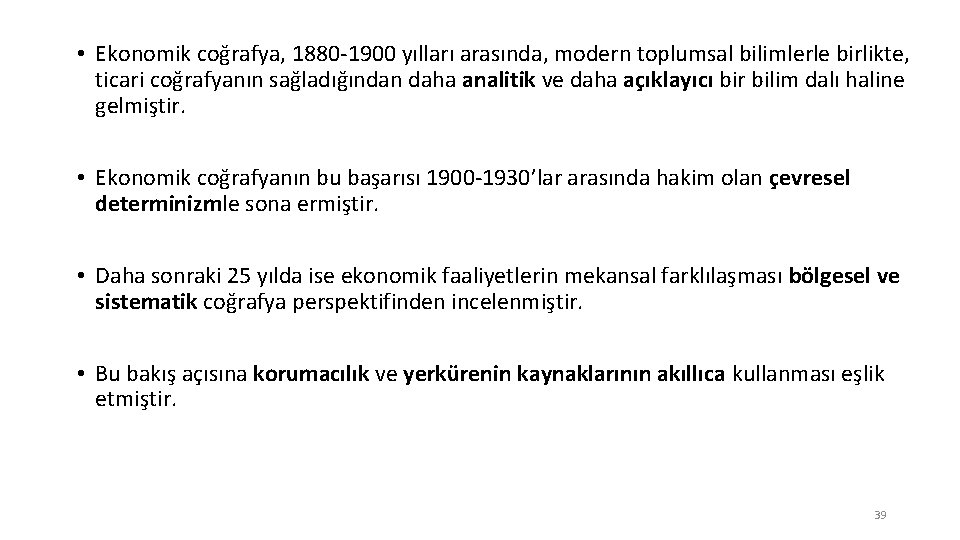 • Ekonomik coğrafya, 1880-1900 yılları arasında, modern toplumsal bilimlerle birlikte, ticari coğrafyanın sağladığından daha analitik ve daha açıklayıcı bir bilim dalı haline gelmiştir.

• Ekonomik coğrafyanın bu başarısı 1900-1930'lar arasında hakim olan çevresel determinizmle sona ermiştir.

• Daha sonraki 25 yılda ise ekonomik faaliyetlerin mekansal farklılaşması bölgesel ve sistematik coğrafya perspektifinden incelenmiştir.

• Bu bakış açısına korumacılık ve yerkürenin kaynaklarının akıllıca kullanması eşlik etmiştir.

39